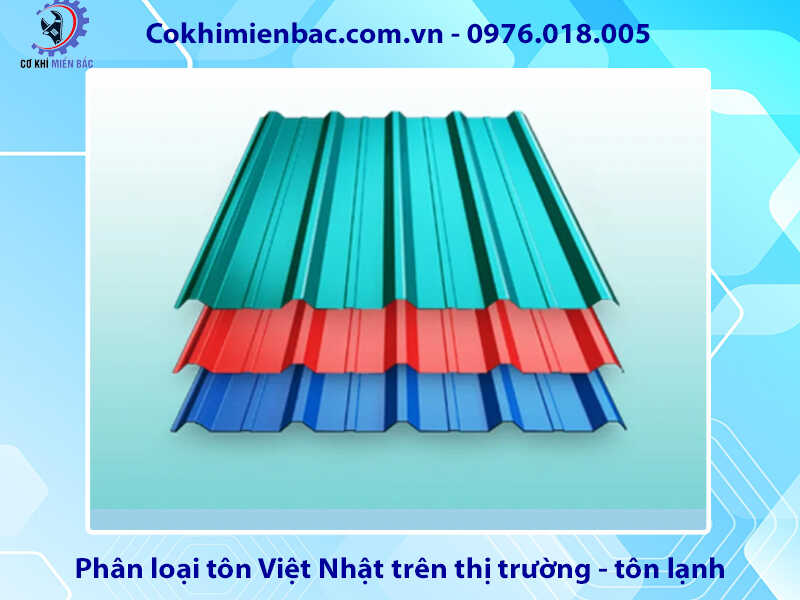 CƠ KHÍ MIỀN BẮC

Cokhimienbac.com.vn - 0976.018.005

Phân loại tôn Việt Nhật trên thị trường - tôn lạnh